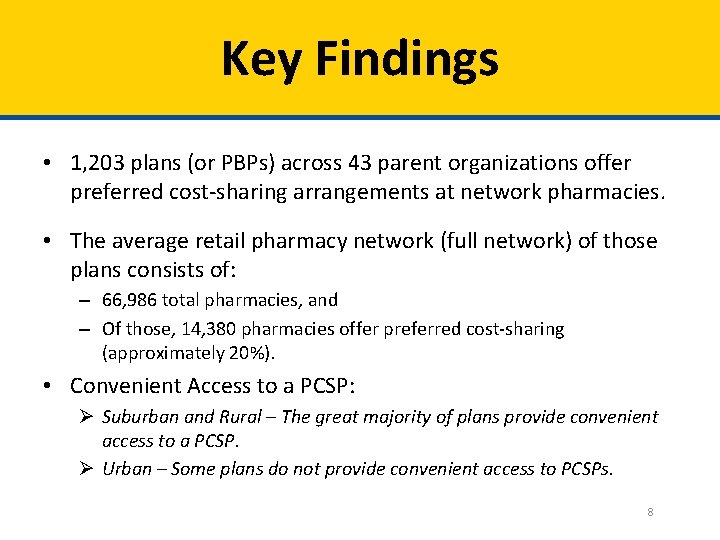 Key Findings

• 1,203 plans (or PBPs) across 43 parent organizations offer preferred cost-sharing arrangements at network pharmacies.

• The average retail pharmacy network (full network) of those plans consists of:
– 66,986 total pharmacies, and
– Of those, 14,380 pharmacies offer preferred cost-sharing (approximately 20%).

• Convenient Access to a PCSP:
➢ Suburban and Rural – The great majority of plans provide convenient access to a PCSP.
➢ Urban – Some plans do not provide convenient access to PCSPs.

8